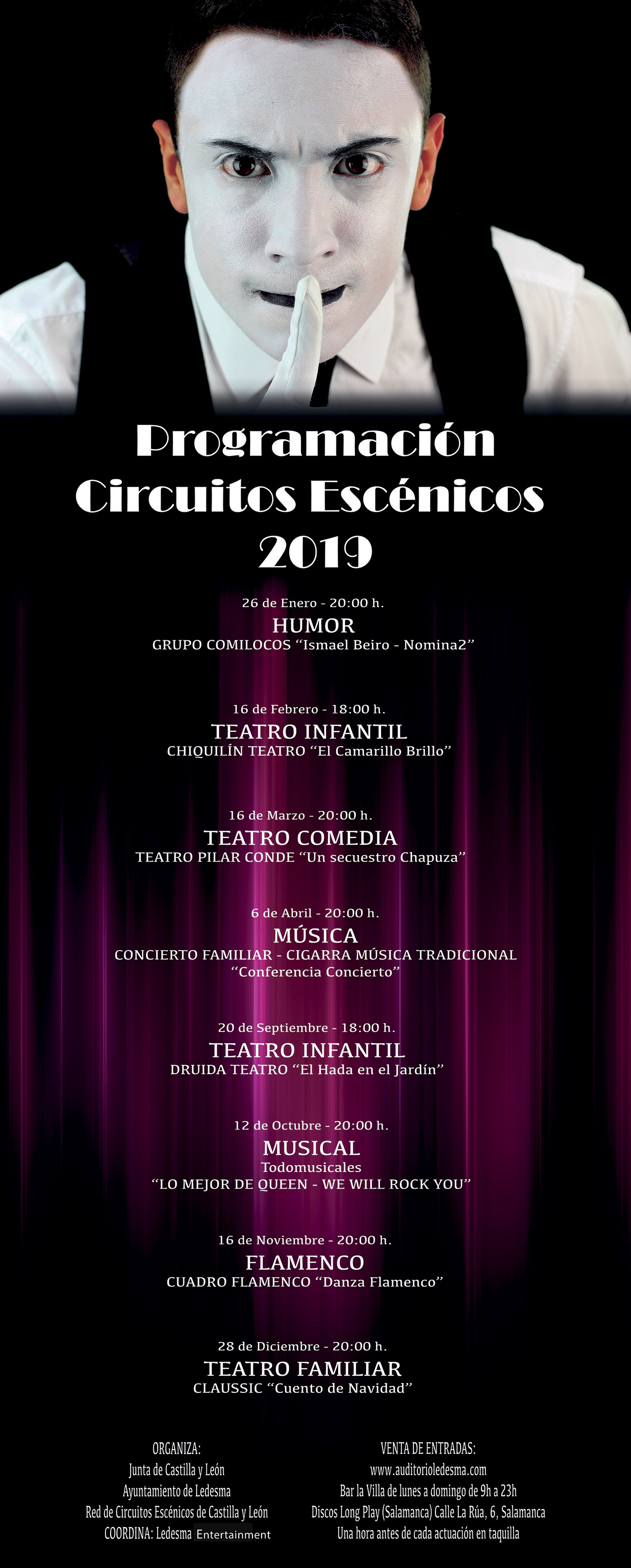 Programación
Circuitos Escénicos
2019

26 de Enero - 20:00 h.
HUMOR
GRUPO COMILOCOS “Ismael Beiro - Nomina2”

16 de Febrero - 18:00 h.
TEATRO INFANTIL
CHIQUILÍN TEATRO “El Camarillo Brillo”

16 de Marzo - 20:00 h.
TEATRO COMEDIA
TEATRO PILAR CONDE “Un secuestro Chapuza”

6 de Abril - 20:00 h.
MÚSICA
CONCIERTO FAMILIAR - CIGARRA MÚSICA TRADICIONAL
“Conferencia Concierto”

20 de Septiembre - 18:00 h.
TEATRO INFANTIL
DRUIDA TEATRO “El Hada en el Jardín”

12 de Octubre - 20:00 h.
MUSICAL
Todomusicales
“LO MEJOR DE QUEEN - WE WILL ROCK YOU”

16 de Noviembre - 20:00 h.
FLAMENCO
CUADRO FLAMENCO “Danza Flamenco”

28 de Diciembre - 20:00 h.
TEATRO FAMILIAR
CLAUSSIC “Cuento de Navidad”

ORGANIZA:
Junta de Castilla y León
Ayuntamiento de Ledesma
Red de Circuitos Escénicos de Castilla y León
COORDINA: Ledesma Entertainment

VENTA DE ENTRADAS:
www.auditorioledesma.com
Bar la Villa de lunes a domingo de 9h a 23h
Discos Long Play (Salamanca) Calle La Rúa, 6, Salamanca
Una hora antes de cada actuación en taquilla